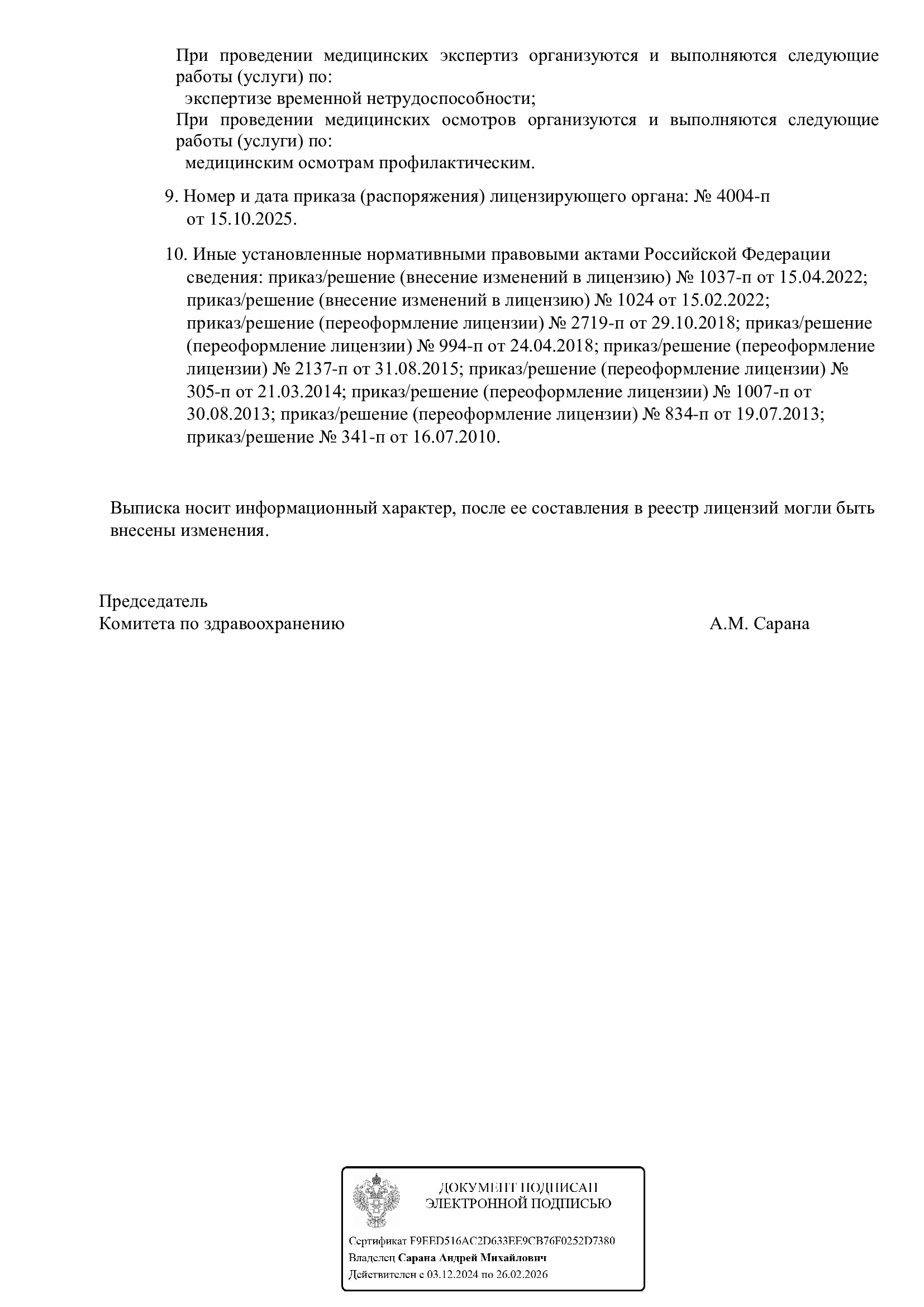 При проведении медицинских экспертиз организуются и выполняются следующие работы (услуги) по:
экспертизе временной нетрудоспособности;
При проведении медицинских осмотров организуются и выполняются следующие работы (услуги) по:
медицинским осмотрам профилактическим.

9. Номер и дата приказа (распоряжения) лицензирующего органа: № 4004-п от 15.10.2025.

10. Иные установленные нормативными правовыми актами Российской Федерации сведения: приказ/решение (внесение изменений в лицензию) № 1037-п от 15.04.2022; приказ/решение (внесение изменений в лицензию) № 1024 от 15.02.2022; приказ/решение (переоформление лицензии) № 2719-п от 29.10.2018; приказ/решение (переоформление лицензии) № 994-п от 24.04.2018; приказ/решение (переоформление лицензии) № 2137-п от 31.08.2015; приказ/решение (переоформление лицензии) № 305-п от 21.03.2014; приказ/решение (переоформление лицензии) № 1007-п от 30.08.2013; приказ/решение (переоформление лицензии) № 834-п от 19.07.2013; приказ/решение № 341-п от 16.07.2010.

Выписка носит информационный характер, после ее составления в реестр лицензий могли быть внесены изменения.

Председатель
Комитета по здравоохранению А.М. Сарана

ДОКУМЕНТ ПОДПИСАН
ЭЛЕКТРОННОЙ ПОДПИСЬЮ

Сертификат F9EED516AC2D633EE9CB76F0252D7380
Владелец Сарана Андрей Михайлович
Действителен с 03.12.2024 по 26.02.2026